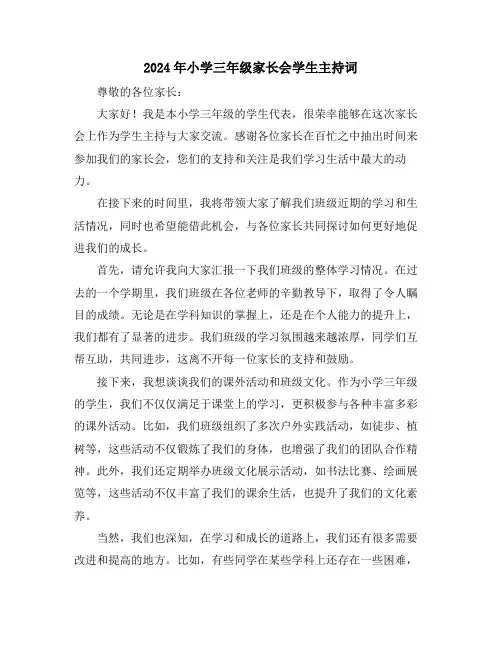 2024年小学三年级家长会学生主持词

尊敬的各位家长：

大家好！我是本小学三年级的学生代表，很荣幸能够在这次家长会上作为学生主持与大家交流。感谢各位家长在百忙之中抽出时间来参加我们的家长会，您们的支持和关注是我们学习生活中最大的动力。

在接下来的时间里，我将带领大家了解我们班级近期的学习和生活情况，同时也希望能借此机会，与各位家长共同探讨如何更好地促进我们的成长。

首先，请允许我向大家汇报一下我们班级的整体学习情况。在过去的一个学期里，我们班级在各位老师的辛勤教导下，取得了令人瞩目的成绩。无论是在学科知识的掌握上，还是在个人能力的提升上，我们都有了显著的进步。我们班级的学习氛围越来越浓厚，同学们互帮互助，共同进步，这离不开每一位家长的支持和鼓励。

接下来，我想谈谈我们的课外活动和班级文化。作为小学三年级的学生，我们不仅仅满足于课堂上的学习，更积极参与各种丰富多彩的课外活动。比如，我们班级组织了多次户外实践活动，如徒步、植树等，这些活动不仅锻炼了我们的身体，也增强了我们的团队合作精神。此外，我们还定期举办班级文化展示活动，如书法比赛、绘画展览等，这些活动不仅丰富了我们的课余生活，也提升了我们的文化素养。

当然，我们也深知，在学习和成长的道路上，我们还有很多需要改进和提高的地方。比如，有些同学在某些学科上还存在一些困难，